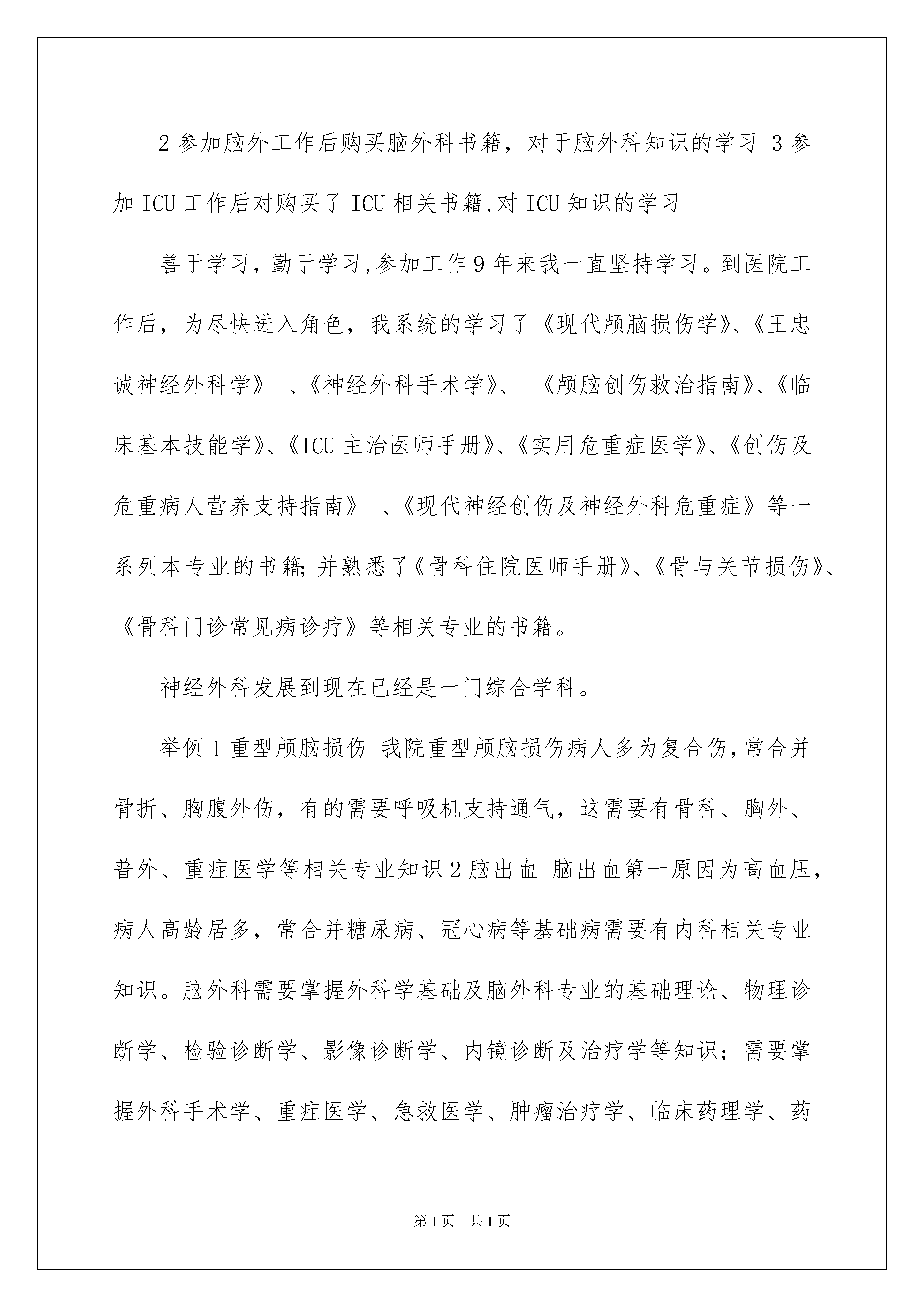 2 参加脑外工作后购买脑外科书籍，对于脑外科知识的学习 3 参加 ICU 工作后对购买了 ICU 相关书籍,对 ICU 知识的学习

善于学习，勤于学习,参加工作 9 年来我一直坚持学习。到医院工作后，为尽快进入角色，我系统的学习了《现代颅脑损伤学》、《王忠诚神经外科学》 、《神经外科手术学》、 《颅脑创伤救治指南》、《临床基本技能学》、《ICU 主治医师手册》、《实用危重症医学》、《创伤及危重病人营养支持指南》 、《现代神经创伤及神经外科危重症》等一系列本专业的书籍;并熟悉了《骨科住院医师手册》、《骨与关节损伤》、《骨科门诊常见病诊疗》等相关专业的书籍。

神经外科发展到现在已经是一门综合学科。

举例 1 重型颅脑损伤 我院重型颅脑损伤病人多为复合伤,常合并骨折、胸腹外伤，有的需要呼吸机支持通气，这需要有骨科、胸外、普外、重症医学等相关专业知识 2 脑出血 脑出血第一原因为高血压，病人高龄居多，常合并糖尿病、冠心病等基础病需要有内科相关专业知识。脑外科需要掌握外科学基础及脑外科专业的基础理论、物理诊断学、检验诊断学、影像诊断学、内镜诊断及治疗学等知识；需要掌握外科手术学、重症医学、急救医学、肿瘤治疗学、临床药理学、药

第 1 页 共 1 页